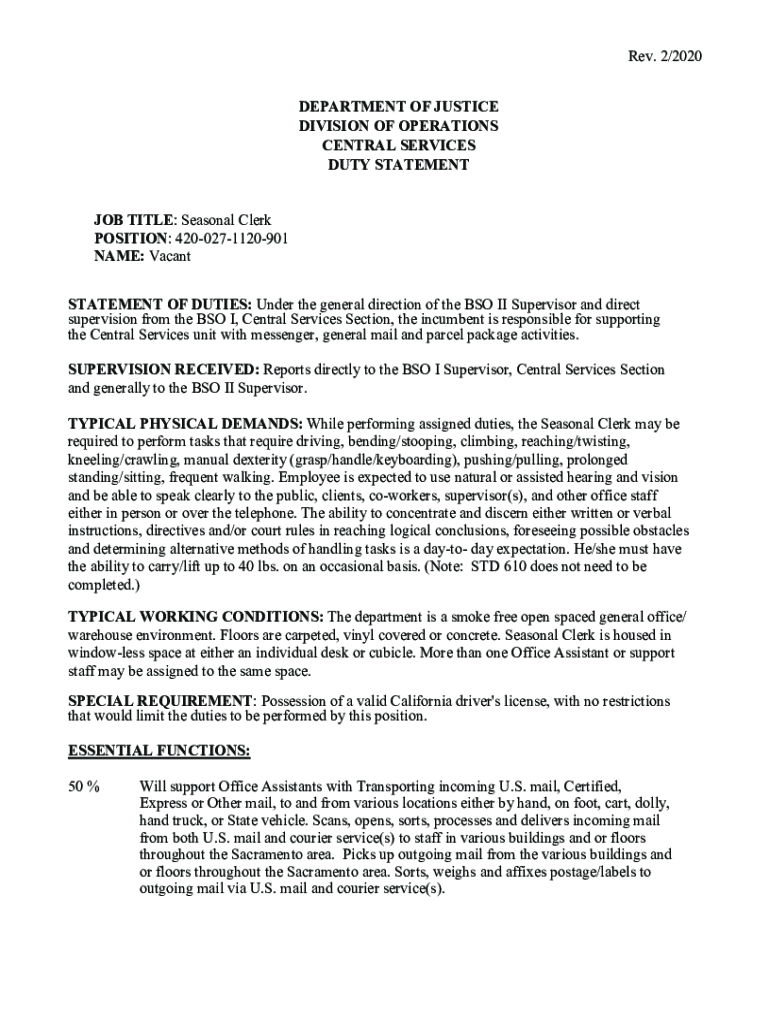 Rev. 2/2020

DEPARTMENT OF JUSTICE
DIVISION OF OPERATIONS
CENTRAL SERVICES
DUTY STATEMENT

JOB TITLE: Seasonal Clerk
POSITION: 420-027-1120-901
NAME: Vacant

STATEMENT OF DUTIES: Under the general direction of the BSO II Supervisor and direct supervision from the BSO I, Central Services Section, the incumbent is responsible for supporting the Central Services unit with messenger, general mail and parcel package activities.

SUPERVISION RECEIVED: Reports directly to the BSO I Supervisor, Central Services Section and generally to the BSO II Supervisor.

TYPICAL PHYSICAL DEMANDS: While performing assigned duties, the Seasonal Clerk may be required to perform tasks that require driving, bending/stooping, climbing, reaching/twisting, kneeling/crawling, manual dexterity (grasp/handle/keyboarding), pushing/pulling, prolonged standing/sitting, frequent walking. Employee is expected to use natural or assisted hearing and vision and be able to speak clearly to the public, clients, co-workers, supervisor(s), and other office staff either in person or over the telephone. The ability to concentrate and discern either written or verbal instructions, directives and/or court rules in reaching logical conclusions, foreseeing possible obstacles and determining alternative methods of handling tasks is a day-to- day expectation. He/she must have the ability to carry/lift up to 40 lbs. on an occasional basis. (Note: STD 610 does not need to be completed.)

TYPICAL WORKING CONDITIONS: The department is a smoke free open spaced general office/ warehouse environment. Floors are carpeted, vinyl covered or concrete. Seasonal Clerk is housed in window-less space at either an individual desk or cubicle. More than one Office Assistant or support staff may be assigned to the same space.

SPECIAL REQUIREMENT: Possession of a valid California driver's license, with no restrictions that would limit the duties to be performed by this position.

ESSENTIAL FUNCTIONS:

50 % Will support Office Assistants with Transporting incoming U.S. mail, Certified, Express or Other mail, to and from various locations either by hand, on foot, cart, dolly, hand truck, or State vehicle. Scans, opens, sorts, processes and delivers incoming mail from both U.S. mail and courier service(s) to staff in various buildings and or floors throughout the Sacramento area. Picks up outgoing mail from the various buildings and or floors throughout the Sacramento area. Sorts, weighs and affixes postage/labels to outgoing mail via U.S. mail and courier service(s).